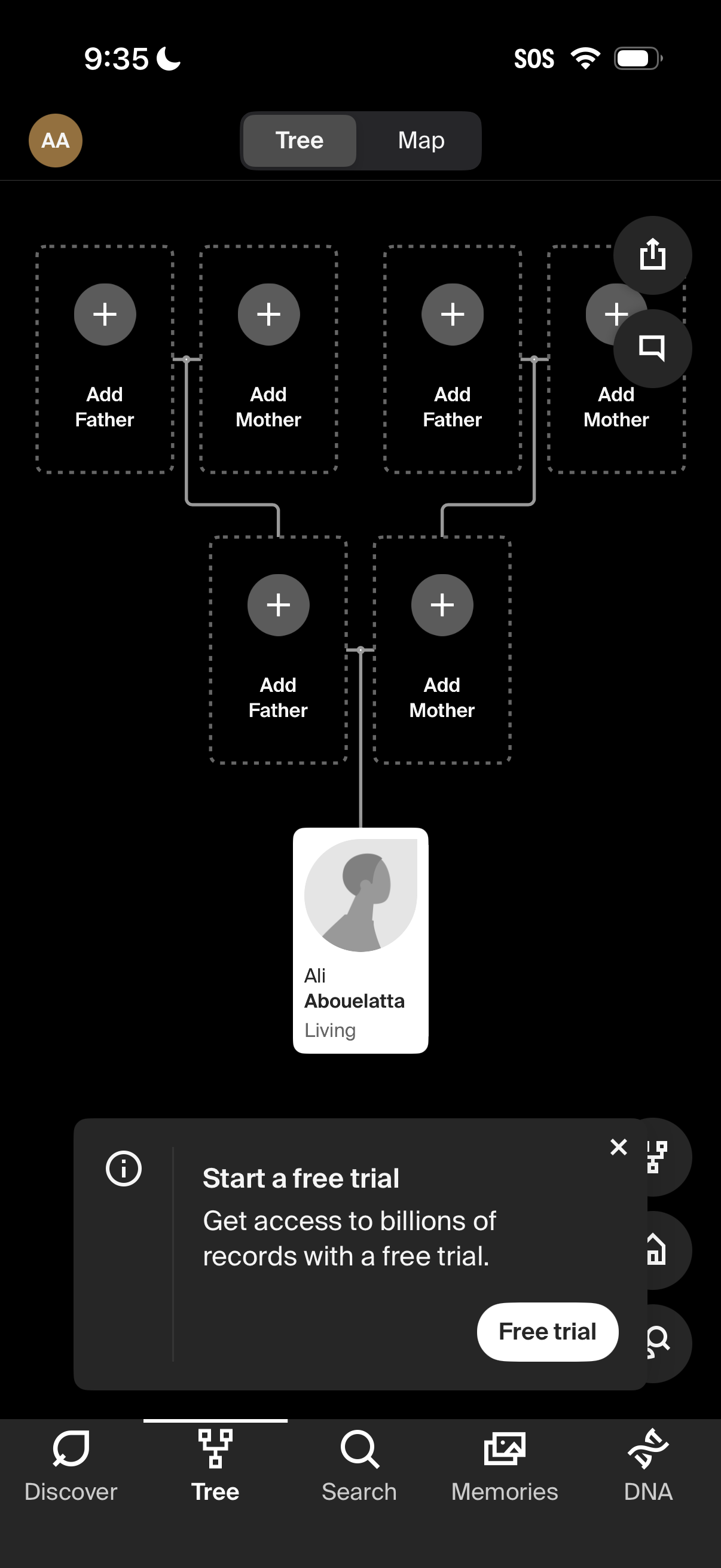 9:35

SOS

AA

Tree Map

Add Father

Add Mother

Add Father

Add Mother

Add Father

Add Mother

Ali
Abouelatta
Living

Start a free trial

Get access to billions of records with a free trial.

Free trial

Discover Tree Search Memories DNA